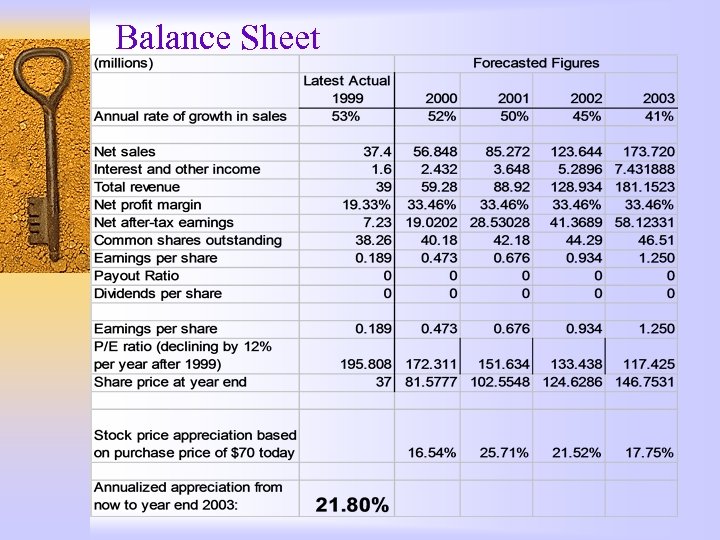 Balance Sheet

| (millions) | | Forecasted Figures | | | |
|---|---|---|---|---|---|
| | Latest Actual 1999 | 2000 | 2001 | 2002 | 2003 |
| Annual rate of growth in sales | 53% | 52% | 50% | 45% | 41% |
| | | | | | |
| Net sales | 37.4 | 56.848 | 85.272 | 123.644 | 173.720 |
| Interest and other income | 1.6 | 2.432 | 3.648 | 5.2896 | 7.431888 |
| Total revenue | 39 | 59.28 | 88.92 | 128.934 | 181.1523 |
| Net profit margin | 19.33% | 33.46% | 33.46% | 33.46% | 33.46% |
| Net after-tax earnings | 7.23 | 19.0202 | 28.53028 | 41.3689 | 58.12331 |
| Common shares outstanding | 38.26 | 40.18 | 42.18 | 44.29 | 46.51 |
| Earnings per share | 0.189 | 0.473 | 0.676 | 0.934 | 1.250 |
| Payout Ratio | 0 | 0 | 0 | 0 | 0 |
| Dividends per share | 0 | 0 | 0 | 0 | 0 |
| | | | | | |
| Earnings per share | 0.189 | 0.473 | 0.676 | 0.934 | 1.250 |
| P/E ratio (declining by 12% per year after 1999) | 195.808 | 172.311 | 151.634 | 133.438 | 117.425 |
| Share price at year end | 37 | 81.5777 | 102.5548 | 124.6286 | 146.7531 |
| | | | | | |
| Stock price appreciation based on purchase price of $70 today | | 16.54% | 25.71% | 21.52% | 17.75% |
| | | | | | |
| Annualized appreciation from now to year end 2003: | 21.80% | | | | |